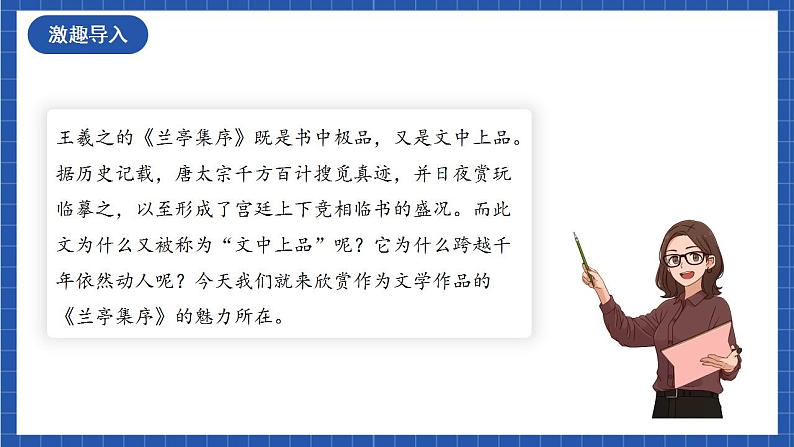 激趣导入

王羲之的《兰亭集序》既是书中极品，又是文中上品。据历史记载，唐太宗千方百计搜觅真迹，并日夜赏玩临摹之，以至形成了宫廷上下竞相临书的盛况。而此文为什么又被称为“文中上品”呢？它为什么跨越千年依然动人呢？今天我们就来欣赏作为文学作品的《兰亭集序》的魅力所在。